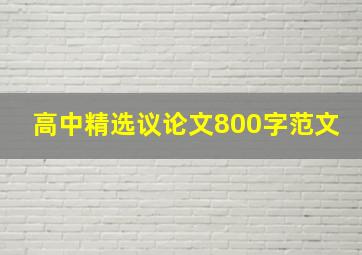 高中精选议论文800字范文